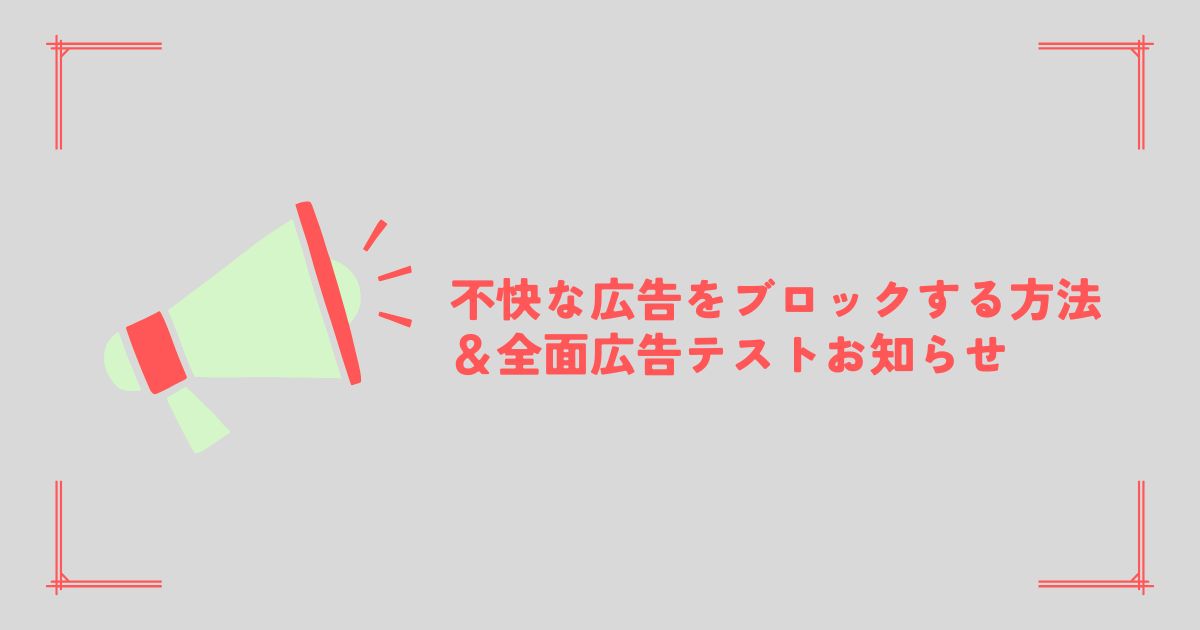 不快な広告をブロックする方法
＆全面広告テストお知らせ